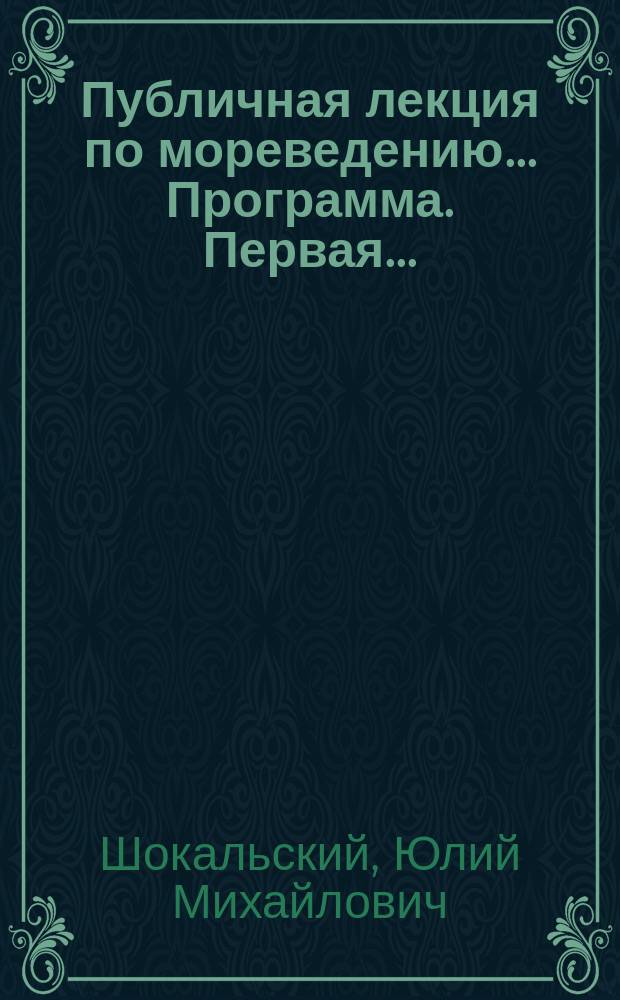 Публичная лекция по мореведению... Программа. Первая...

Шокальский, Юлий Михайлович